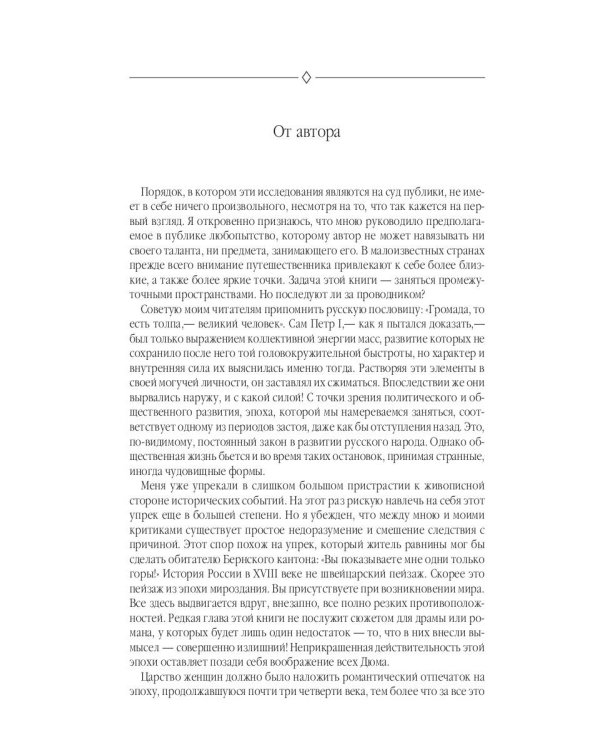 От автора

Порядок, в котором эти исследования являются на суд публики, не имеет в себе ничего произвольного, несмотря на то, что так кажется на первый взгляд. Я откровенно признаюсь, что мною руководило предполагаемое в публике любопытство, которому автор не может навязывать ни своего таланта, ни предмета, занимающего его. В малоизвестных странах прежде всего внимание путешественника привлекают к себе более близкие, а также более яркие точки. Задача этой книги — заняться промежуточными пространствами. Но последуют ли за проводником?

Советую моим читателям припомнить русскую пословицу: «Громада, то есть толпа,— великий человек». Сам Петр I,— как я пытался доказать,— был только выражением коллективной энергии масс, развитие которых не сохранило после него той головокружительной быстроты, но характер и внутренняя сила их выяснилась именно тогда. Растворяя эти элементы в своей могучей личности, он заставлял их сжиматься. Впоследствии же они вырвались наружу, и с какой силой! С точки зрения политического и общественного развития, эпоха, которой мы намереваемся заняться, соответствует одному из периодов застоя, даже как бы отступления назад. Это, по-видимому, постоянный закон в развитии русского народа. Однако общественная жизнь бьется и во время таких остановок, принимая странные, иногда чудовищные формы.

Меня уже упрекали в слишком большом пристрастии к живописной стороне исторических событий. На этот раз рискую навлечь на себя этот упрек еще в большей степени. Но я убежден, что между мною и моими критиками существует простое недоразумение и смешение следствия с причиной. Этот спор похож на упрек, который житель равнины мог бы сделать обитателю Бернского кантона: «Вы показываете мне одни только горы!» История России в XVIII веке не швейцарский пейзаж. Скорее это пейзаж из эпохи мироздания. Вы присутствуете при возникновении мира. Все здесь выдвигается вдруг, внезапно, все полно резких противоположностей. Редкая глава этой книги не послужит сюжетом для драмы или романа, у которых будет лишь один недостаток — то, что в них внесли вымысел — совершенно излишний! Неприкрашенная действительность этой эпохи оставляет позади себя воображение всех Дюма.

Царство женщин должно было наложить романтический отпечаток на эпоху, продолжавшуюся почти три четверти века, тем более что за все это